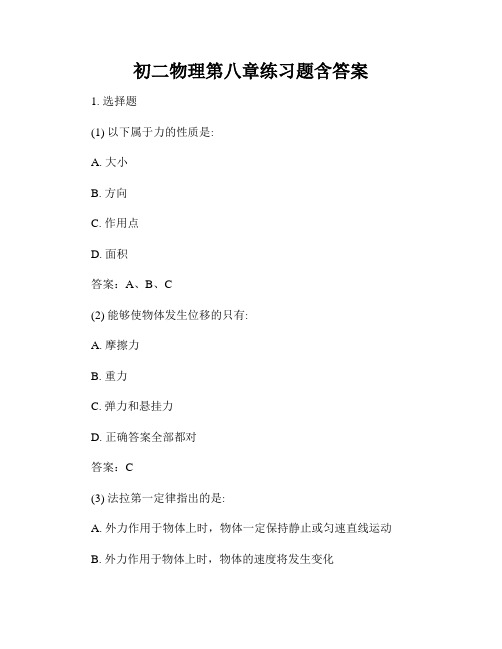 初二物理第八章练习题含答案

1. 选择题

(1) 以下属于力的性质是:

A. 大小

B. 方向

C. 作用点

D. 面积

答案：A、B、C

(2) 能够使物体发生位移的只有:

A. 摩擦力

B. 重力

C. 弹力和悬挂力

D. 正确答案全部都对

答案：C

(3) 法拉第一定律指出的是:

A. 外力作用于物体上时，物体一定保持静止或匀速直线运动

B. 外力作用于物体上时，物体的速度将发生变化